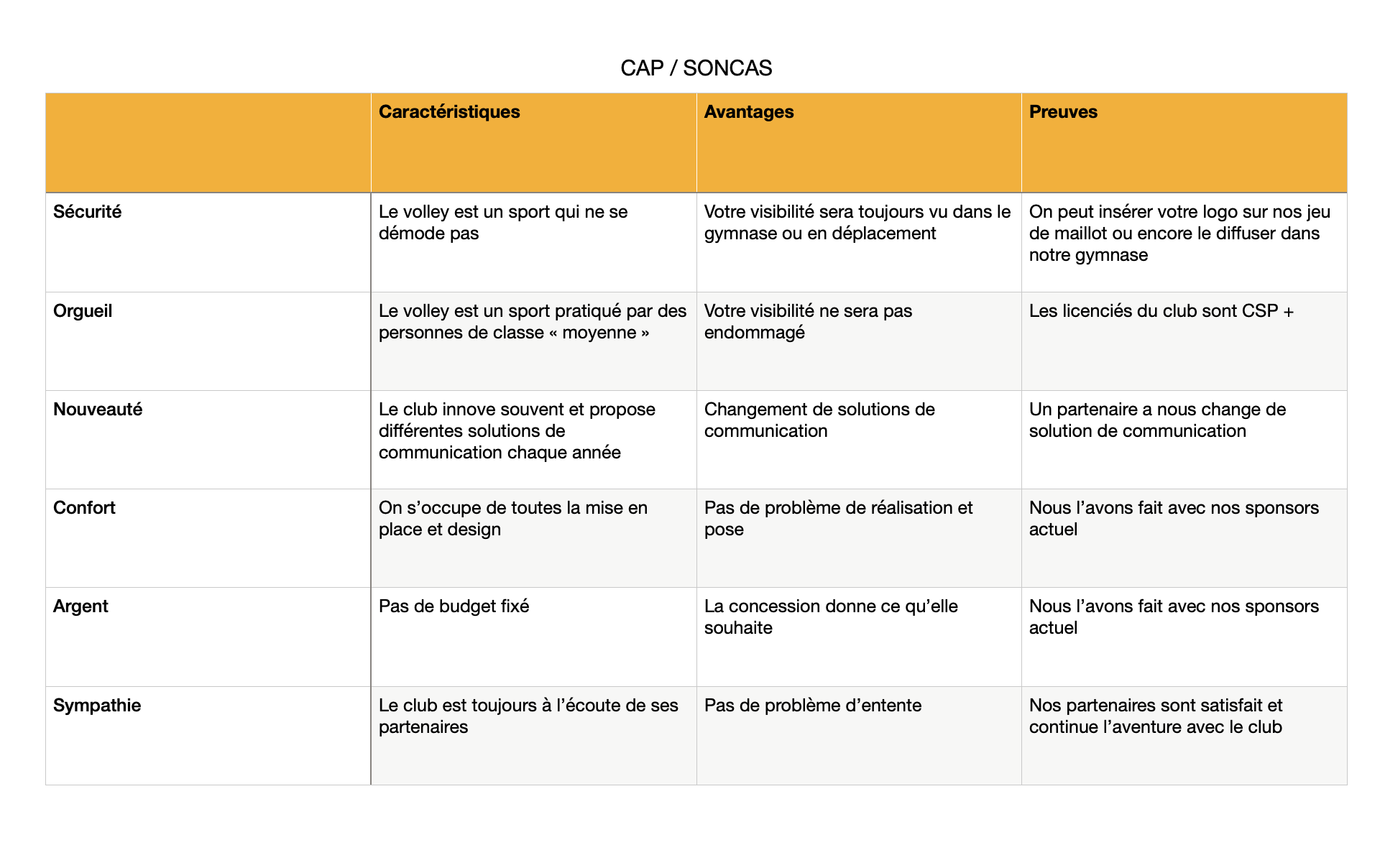 CAP / SONCAS

|  | Caractéristiques | Avantages | Preuves |
|---|---|---|---|
| Sécurité | Le volley est un sport qui ne se démode pas | Votre visibilité sera toujours vu dans le gymnase ou en déplacement | On peut insérer votre logo sur nos jeu de maillot ou encore le diffuser dans notre gymnase |
| Orgueil | Le volley est un sport pratiqué par des personnes de classe « moyenne » | Votre visibilité ne sera pas endommagé | Les licenciés du club sont CSP + |
| Nouveauté | Le club innove souvent et propose différentes solutions de communication chaque année | Changement de solutions de communication | Un partenaire a nous change de solution de communication |
| Confort | On s’occupe de toutes la mise en place et design | Pas de problème de réalisation et pose | Nous l’avons fait avec nos sponsors actuel |
| Argent | Pas de budget fixé | La concession donne ce qu’elle souhaite | Nous l’avons fait avec nos sponsors actuel |
| Sympathie | Le club est toujours à l’écoute de ses partenaires | Pas de problème d’entente | Nos partenaires sont satisfait et continue l’aventure avec le club |